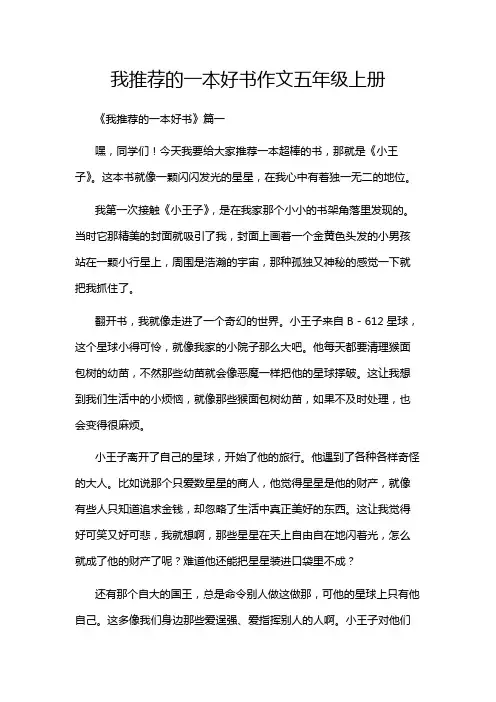 我推荐的一本好书作文五年级上册

《我推荐的一本好书》篇一

嘿，同学们！今天我要给大家推荐一本超棒的书，那就是《小王子》。这本书就像一颗闪闪发光的星星，在我心中有着独一无二的地位。

我第一次接触《小王子》，是在我家那个小小的书架角落里发现的。当时它那精美的封面就吸引了我，封面上画着一个金黄色头发的小男孩站在一颗小行星上，周围是浩瀚的宇宙，那种孤独又神秘的感觉一下就把我抓住了。

翻开书，我就像走进了一个奇幻的世界。小王子来自 B - 612 星球，这个星球小得可怜，就像我家的小院子那么大吧。他每天都要清理猴面包树的幼苗，不然那些幼苗就会像恶魔一样把他的星球撑破。这让我想到我们生活中的小烦恼，就像那些猴面包树幼苗，如果不及时处理，也会变得很麻烦。

小王子离开了自己的星球，开始了他的旅行。他遇到了各种各样奇怪的大人。比如说那个只爱数星星的商人，他觉得星星是他的财产，就像有些人只知道追求金钱，却忽略了生活中真正美好的东西。这让我觉得好可笑又好可悲，我就想啊，那些星星在天上自由自在地闪着光，怎么就成了他的财产了呢？难道他还能把星星装进口袋里不成？

还有那个自大的国王，总是命令别人做这做那，可他的星球上只有他自己。这多像我们身边那些爱逞强、爱指挥别人的人啊。小王子对他们